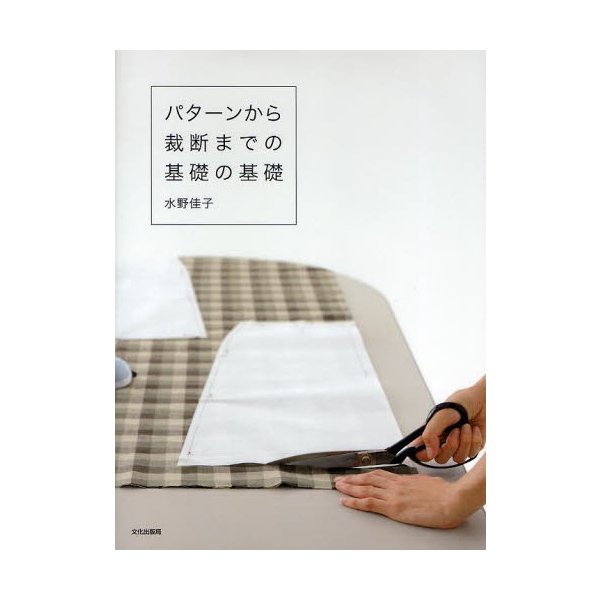 パターンから
裁断までの
基礎の基礎

水野佳子

文化出版局